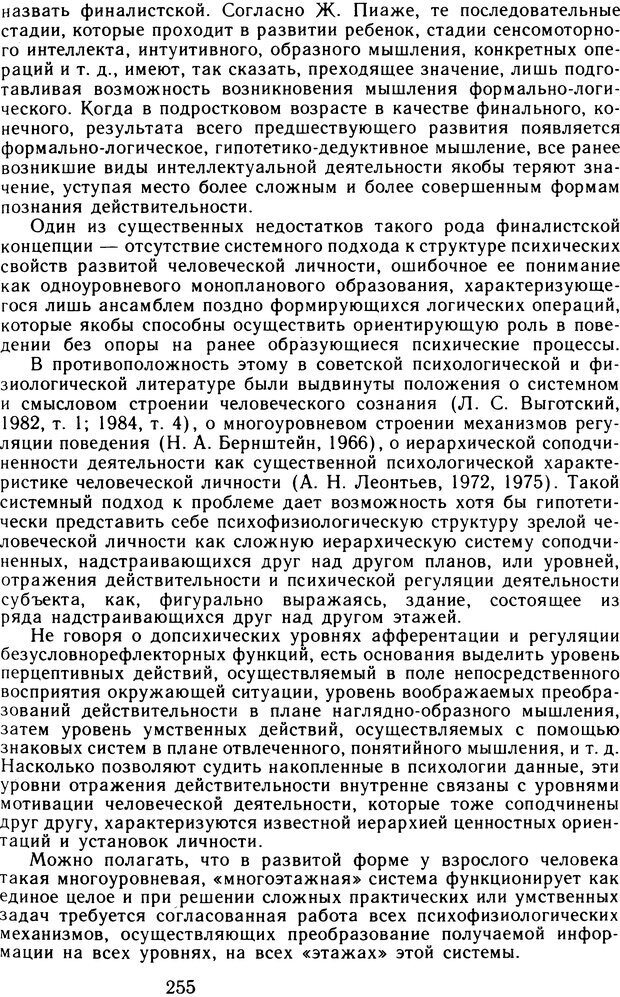 назвать финалистской. Согласно Ж. Пиаже, те последовательные стадии, которые проходит в развитии ребенок, стадии сенсомоторного интеллекта, интуитивного, образного мышления, конкретных операций и т. д., имеют, так сказать, преходящее значение, лишь подготавливая возможность возникновения мышления формально-логического. Когда в подростковом возрасте в качестве финального, конечного, результата всего предшествующего развития появляется формально-логическое, гипотетико-дедуктивное мышление, все ранее возникшие виды интеллектуальной деятельности якобы теряют значение, уступая место более сложным и более совершенным формам познания действительности.

Один из существенных недостатков такого рода финалистской концепции — отсутствие системного подхода к структуре психических свойств развитой человеческой личности, ошибочное ее понимание как одноуровневого монопланового образования, характеризующегося лишь ансамблем поздно формирующихся логических операций, которые якобы способны осуществить ориентирующую роль в поведении без опоры на ранее образующиеся психические процессы.

В противоположность этому в советской психологической и физиологической литературе были выдвинуты положения о системном и смысловом строении человеческого сознания (Л. С. Выготский, 1982, т. 1; 1984, т. 4), о многоуровневом строении механизмов регуляции поведения (Н. А. Бернштейн, 1966), о иерархической соподчиненности деятельности как существенной психологической характеристике человеческой личности (А. Н. Леонтьев, 1972, 1975). Такой системный подход к проблеме дает возможность хотя бы гипотетически представить себе психофизиологическую структуру зрелой человеческой личности как сложную иерархическую систему соподчиненных, надстраивающихся друг над другом планов, или уровней, отражения действительности и психической регуляции деятельности субъекта, как, фигурально выражаясь, здание, состоящее из ряда надстраивающихся друг над другом этажей.

Не говоря о допсихических уровнях афферентации и регуляции безусловнорефлекторных функций, есть основания выделить уровень перцептивных действий, осуществляемый в поле непосредственного восприятия окружающей ситуации, уровень воображаемых преобразований действительности в плане наглядно-образного мышления, затем уровень умственных действий, осуществляемых с помощью знаковых систем в плане отвлеченного, понятийного мышления, и т. д. Насколько позволяют судить накопленные в психологии данные, эти уровни отражения действительности внутренне связаны с уровнями мотивации человеческой деятельности, которые тоже соподчинены друг другу, характеризуются известной иерархией ценностных ориентаций и установок личности.

Можно полагать, что в развитой форме у взрослого человека такая многоуровневая, «многоэтажная» система функционирует как единое целое и при решении сложных практических или умственных задач требуется согласованная работа всех психофизиологических механизмов, осуществляющих преобразование получаемой информации на всех уровнях, на всех «этажах» этой системы.

255